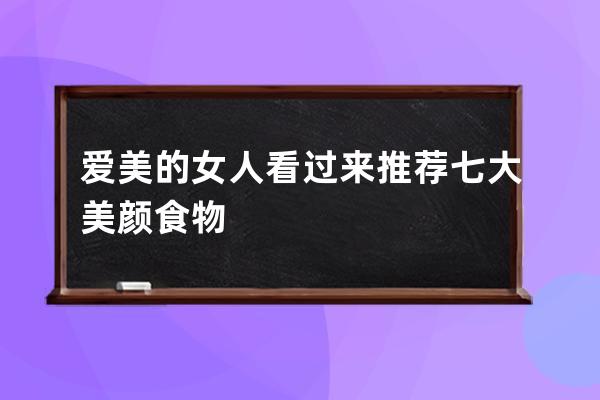 爱美的女人看过来推荐七大美颜食物